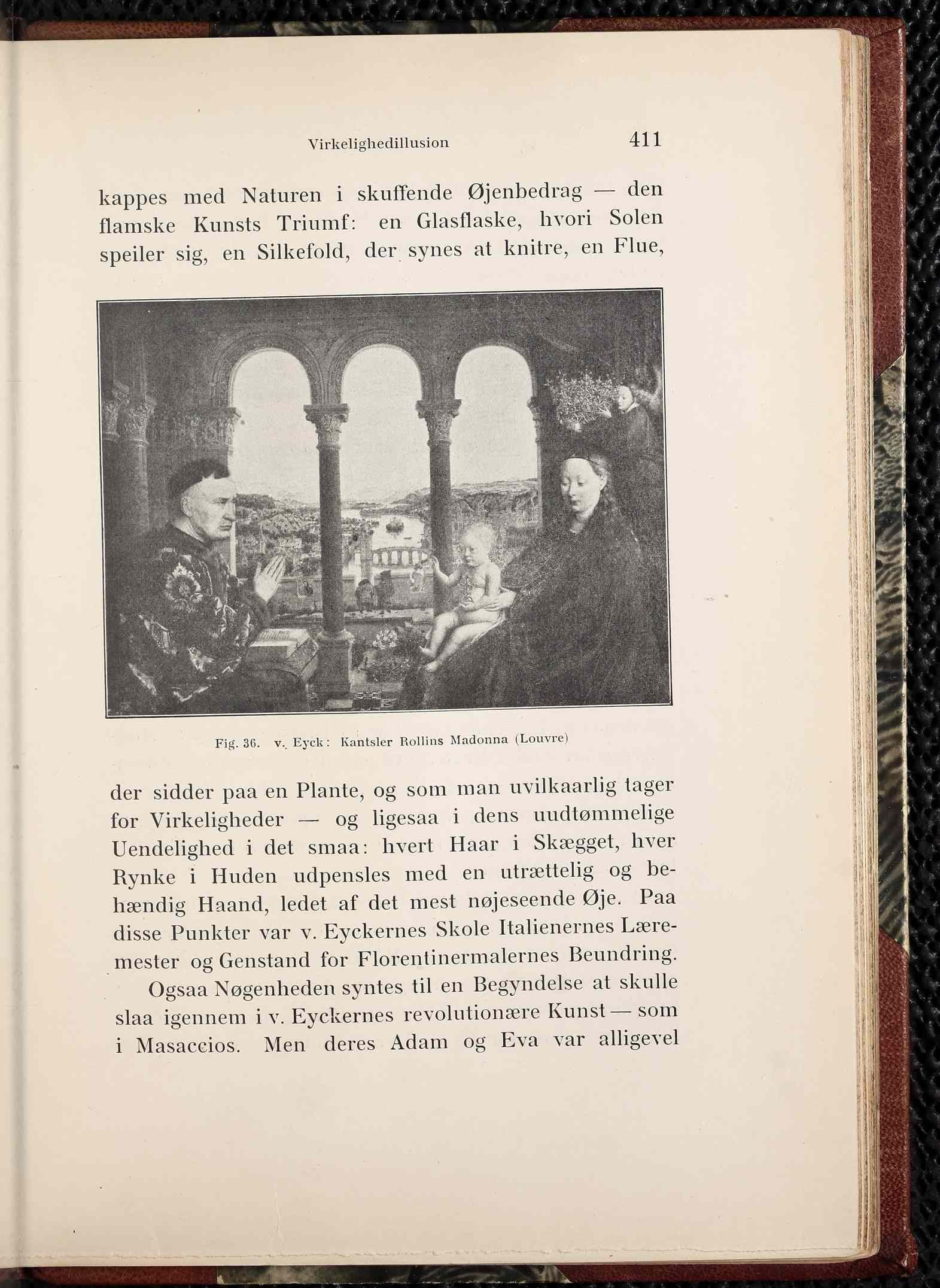 Virkelighedillusion 411

kappes med Naturen i skuffende Øjenbedrag — den flamske Kunsts Triumf: en Glasflaske, hvori Solen speiler sig, en Silkefold, der synes at knitre, en Flue,

Fig. 36. v. Eyck: Kantsler Rollins Madonna (Louvre)

der sidder paa en Plante, og som man uvilkaarlig tager for Virkeligheder — og ligesaa i dens uudtømmelige Uendelighed i det smaa: hvert Haar i Skægget, hver Rynke i Huden udpensles med en utrættelig og behændig Haand, ledet af det mest nøjeseende Øje. Paa disse Punkter var v. Eyckernes Skole Italienernes Læremester og Genstand for Florentinermalernes Beundring.

Ogsaa Nøgenheden syntes til en Begyndelse at skulle slaa igennem i v. Eyckernes revolutionære Kunst — som i Masaccios. Men deres Adam og Eva var alligevel